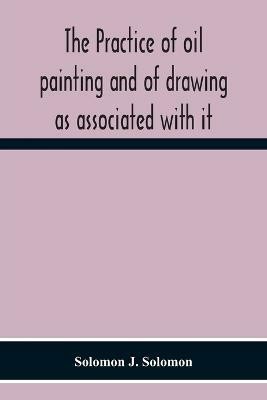 The Practice of oil painting and of drawing as associated with it

Solomon J. Solomon